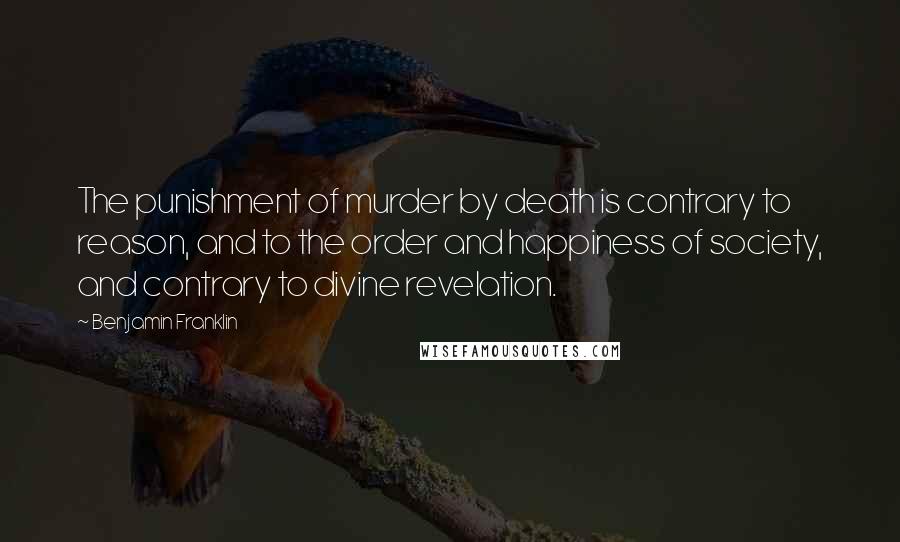 The punishment of murder by death is contrary to reason, and to the order and happiness of society, and contrary to divine revelation.

~ Benjamin Franklin

WISEFAMOUSQUOTES.COM